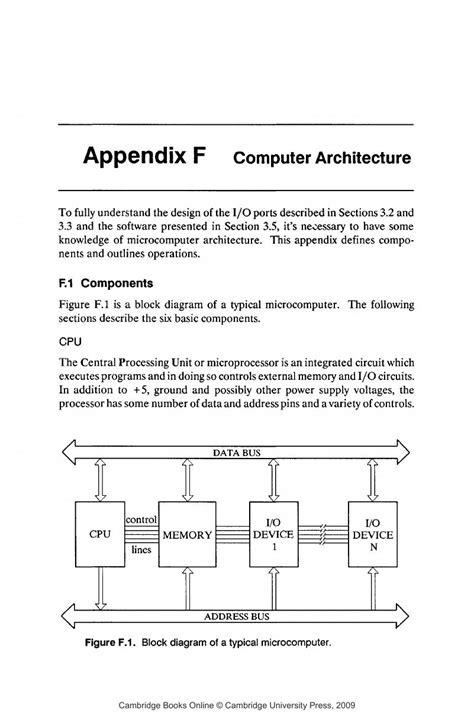 Appendix F Computer Architecture

To fully understand the design of the I/O ports described in Sections 3.2 and 3.3 and the software presented in Section 3.5, it's necessary to have some knowledge of microcomputer architecture. This appendix defines components and outlines operations.

F.1 Components

Figure F.1 is a block diagram of a typical microcomputer. The following sections describe the six basic components.

CPU

The Central Processing Unit or microprocessor is an integrated circuit which executes programs and in doing so controls external memory and I/O circuits. In addition to +5, ground and possibly other power supply voltages, the processor has some number of data and address pins and a variety of controls.

DATA BUS

CPU

control lines

MEMORY

I/O DEVICE 1

I/O DEVICE N

ADDRESS BUS

Figure F.1. Block diagram of a typical microcomputer.

Cambridge Books Online © Cambridge University Press, 2009